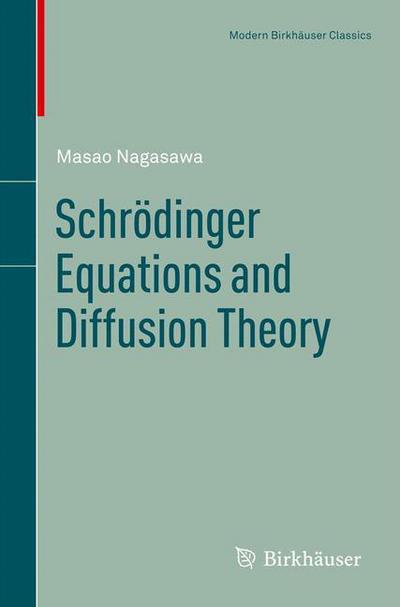 Modern Birkhäuser Classics

Masao Nagasawa

Schrödinger Equations and Diffusion Theory

Birkhäuser